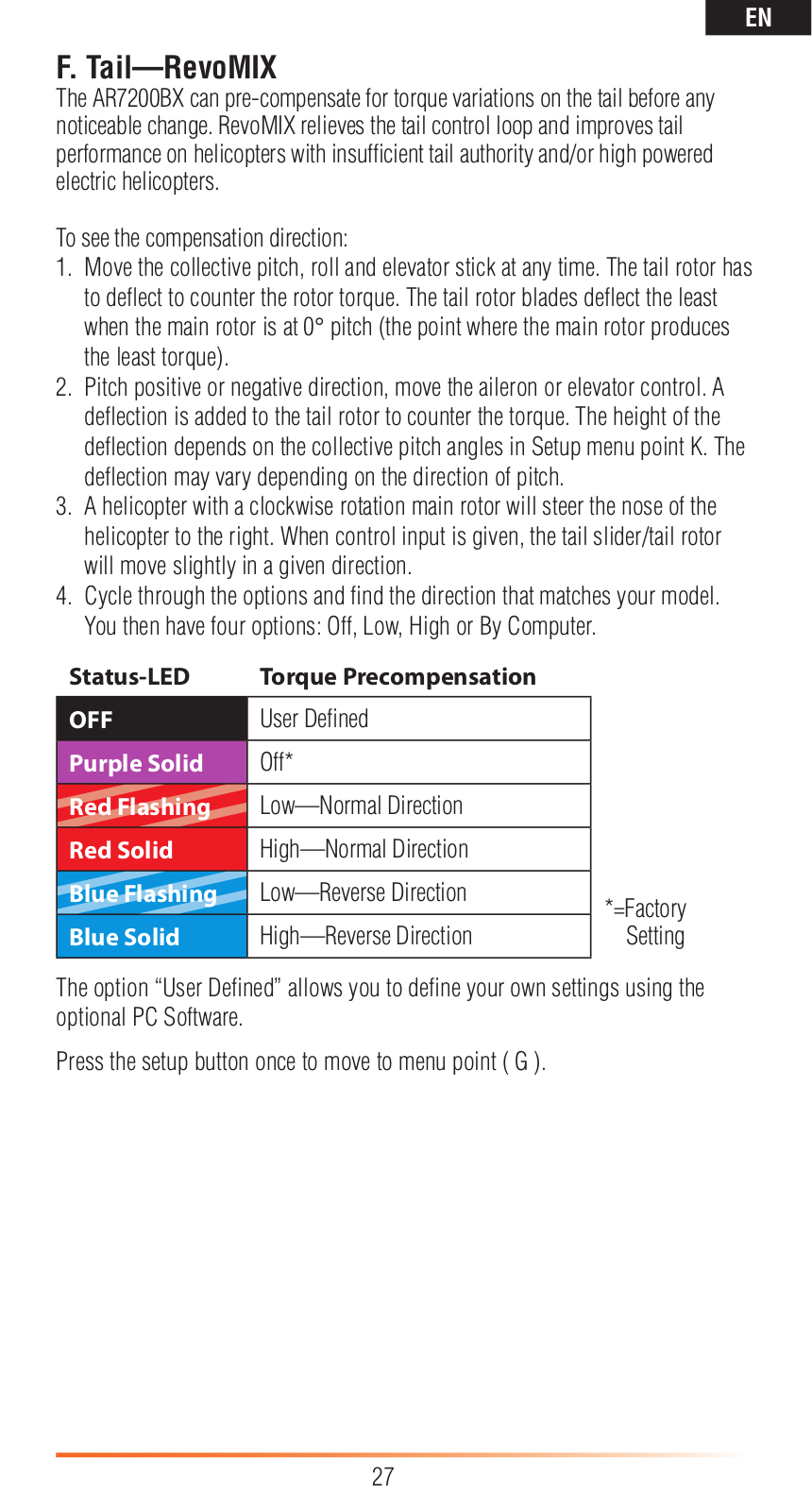 EN

F. Tail—RevoMIX

The AR7200BX can pre-compensate for torque variations on the tail before any noticeable change. RevoMIX relieves the tail control loop and improves tail performance on helicopters with insufficient tail authority and/or high powered electric helicopters.

To see the compensation direction:

1. Move the collective pitch, roll and elevator stick at any time. The tail rotor has to deflect to counter the rotor torque. The tail rotor blades deflect the least when the main rotor is at 0° pitch (the point where the main rotor produces the least torque).
2. Pitch positive or negative direction, move the aileron or elevator control. A deflection is added to the tail rotor to counter the torque. The height of the deflection depends on the collective pitch angles in Setup menu point K. The deflection may vary depending on the direction of pitch.
3. A helicopter with a clockwise rotation main rotor will steer the nose of the helicopter to the right. When control input is given, the tail slider/tail rotor will move slightly in a given direction.
4. Cycle through the options and find the direction that matches your model. You then have four options: Off, Low, High or By Computer.

| Status-LED | Torque Precompensation |
|---|---|
| OFF | User Defined |
| Purple Solid | Off* |
| Red Flashing | Low—Normal Direction |
| Red Solid | High—Normal Direction |
| Blue Flashing | Low—Reverse Direction |
| Blue Solid | High—Reverse Direction |

*=Factory Setting

The option “User Defined” allows you to define your own settings using the optional PC Software.

Press the setup button once to move to menu point ( G ).

27